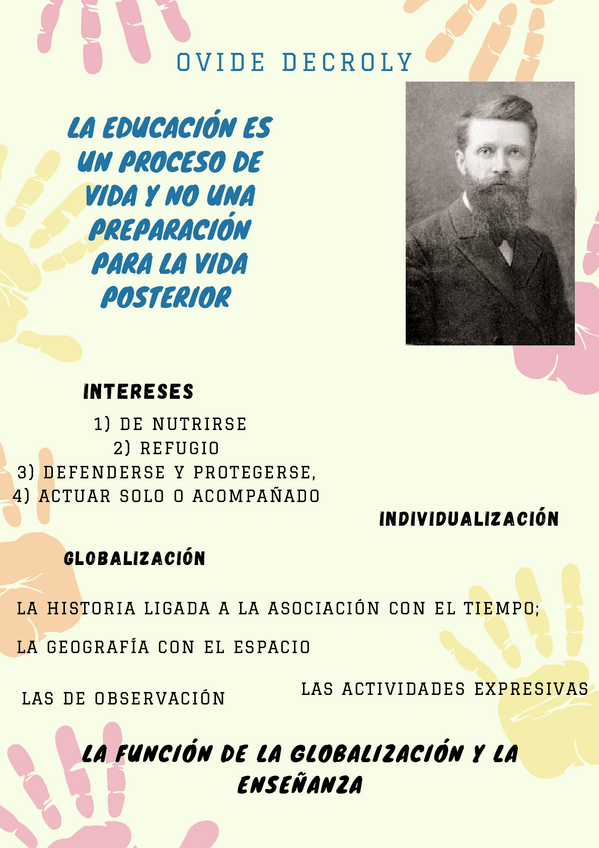 OVIDE DECROLY

LA EDUCACIÓN ES UN PROCESO DE VIDA Y NO UNA PREPARACIÓN PARA LA VIDA POSTERIOR

INTERESES

1) DE NUTRIRSE
2) REFUGIO
3) DEFENDERSE Y PROTEGERSE,
4) ACTUAR SOLO O ACOMPAÑADO

INDIVIDUALIZACIÓN

GLOBALIZACIÓN

LA HISTORIA LIGADA A LA ASOCIACIÓN CON EL TIEMPO;

LA GEOGRAFÍA CON EL ESPACIO

LAS DE OBSERVACIÓN

LAS ACTIVIDADES EXPRESIVAS

LA FUNCIÓN DE LA GLOBALIZACIÓN Y LA ENSEÑANZA